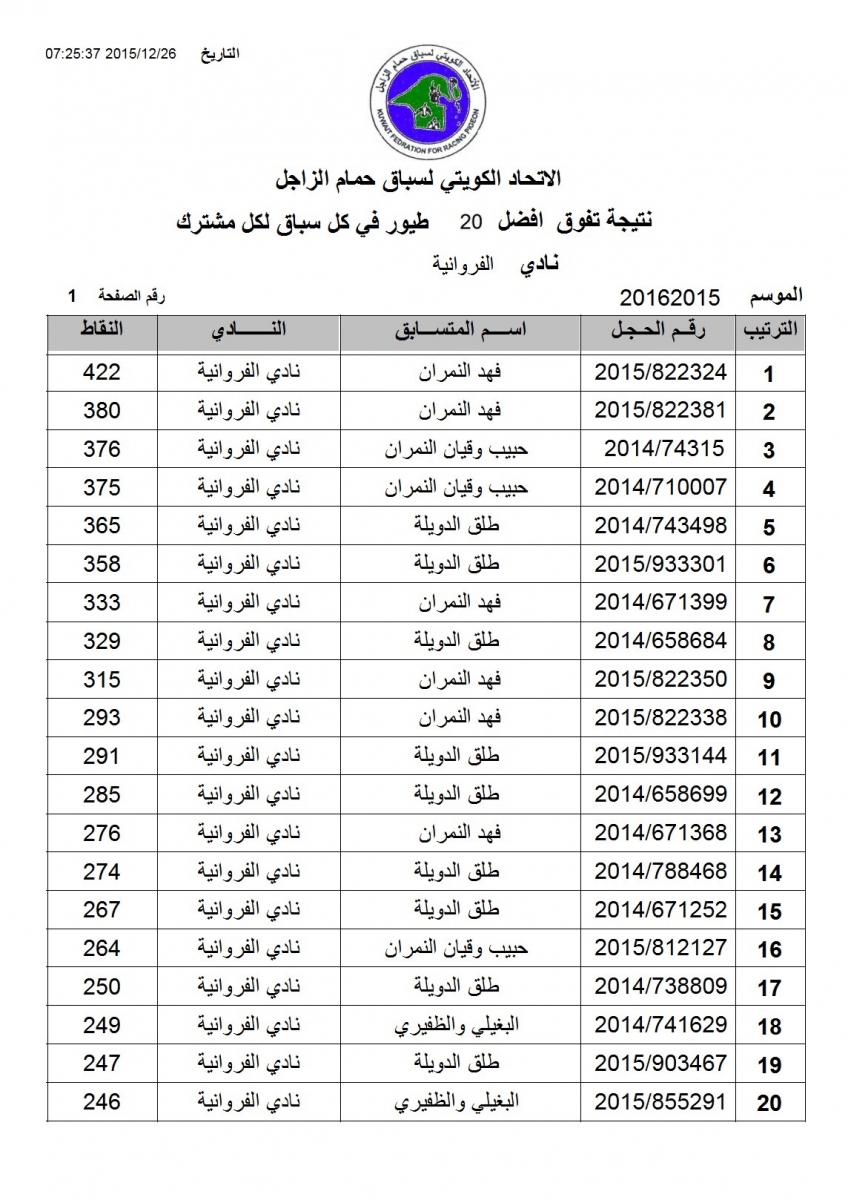 التاريخ 2015/12/26 07:25:37

الاتحاد الكويتي لسباق حمام الزاجل
KUWAIT FEDRATION FOR RACING PIGEON

الاتحاد الكويتي لسباق حمام الزاجل

نتيجة تفوق افضل 20 طيور في كل سباق لكل مشترك

نادي الفروانية

الموسم 20162015 رقم الصفحة 1

| الترتيب | رقم الحجل | اسم المتسابق | النادي | النقاط |
|---|---|---|---|---|
| 1 | 2015/822324 | فهد النمران | نادي الفروانية | 422 |
| 2 | 2015/822381 | فهد النمران | نادي الفروانية | 380 |
| 3 | 2014/74315 | حبيب وقيان النمران | نادي الفروانية | 376 |
| 4 | 2014/710007 | حبيب وقيان النمران | نادي الفروانية | 375 |
| 5 | 2014/743498 | طلق الدويلة | نادي الفروانية | 365 |
| 6 | 2015/933301 | طلق الدويلة | نادي الفروانية | 358 |
| 7 | 2014/671399 | فهد النمران | نادي الفروانية | 333 |
| 8 | 2014/658684 | طلق الدويلة | نادي الفروانية | 329 |
| 9 | 2015/822350 | فهد النمران | نادي الفروانية | 315 |
| 10 | 2015/822338 | فهد النمران | نادي الفروانية | 293 |
| 11 | 2015/933144 | طلق الدويلة | نادي الفروانية | 291 |
| 12 | 2014/658699 | طلق الدويلة | نادي الفروانية | 285 |
| 13 | 2014/671368 | فهد النمران | نادي الفروانية | 276 |
| 14 | 2014/788468 | طلق الدويلة | نادي الفروانية | 274 |
| 15 | 2014/671252 | طلق الدويلة | نادي الفروانية | 267 |
| 16 | 2015/812127 | حبيب وقيان النمران | نادي الفروانية | 264 |
| 17 | 2014/738809 | طلق الدويلة | نادي الفروانية | 250 |
| 18 | 2014/741629 | البغيلي والظفيري | نادي الفروانية | 249 |
| 19 | 2015/903467 | طلق الدويلة | نادي الفروانية | 247 |
| 20 | 2015/855291 | البغيلي والظفيري | نادي الفروانية | 246 |